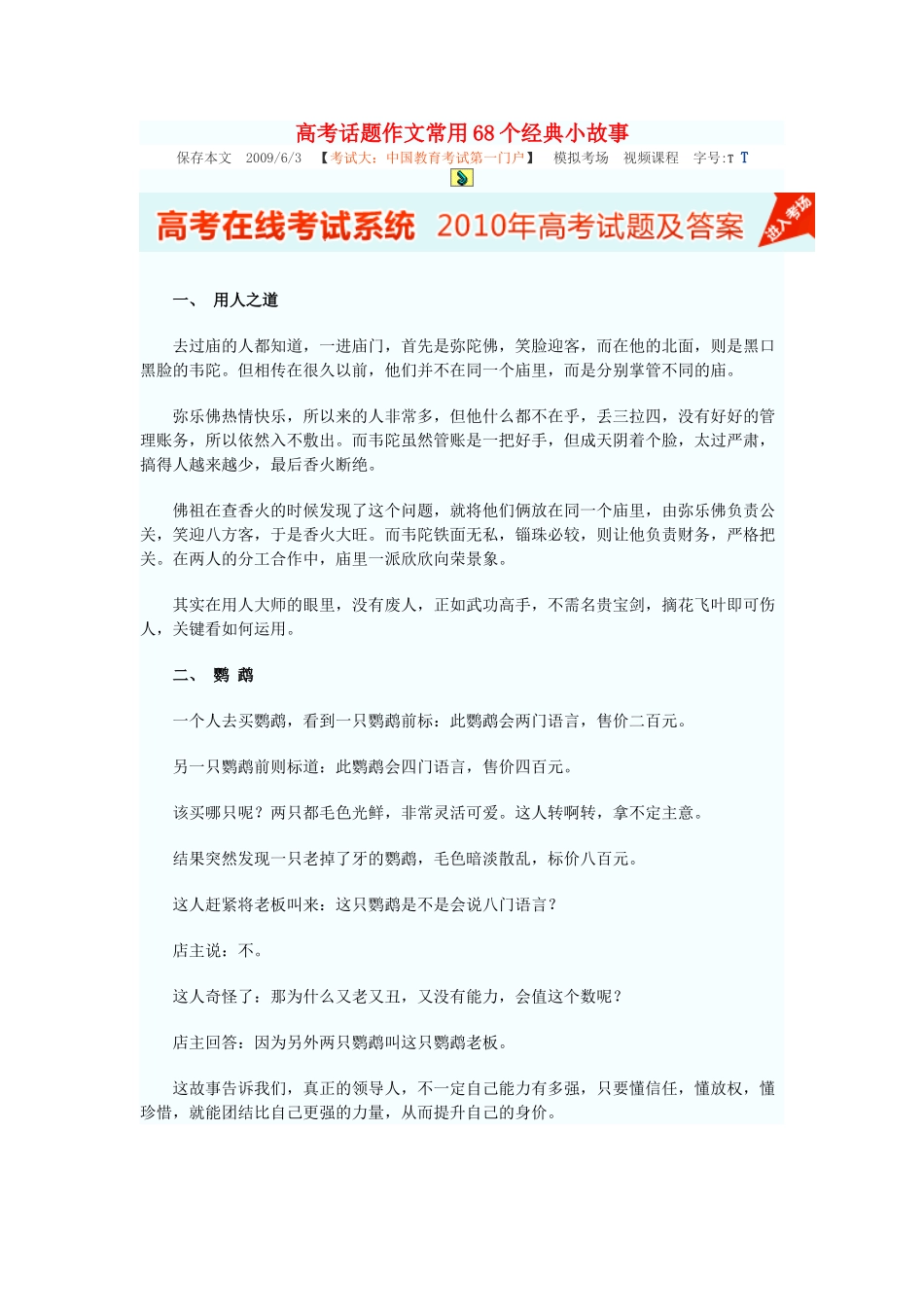 高考话题作文常用68个经典小故事

保存本文 2009/6/3 【考试大：中国教育考试第一门户】 模拟考场 视频课程 字号:T T

高考在线考试系统 2010年高考试题及答案 进入考场

一、 用人之道

去过庙的人都知道，一进庙门，首先是弥陀佛，笑脸迎客，而在他的北面，则是黑口黑脸的韦陀。但相传在很久以前，他们并不在同一个庙里，而是分别掌管不同的庙。

弥乐佛热情快乐，所以来的人非常多，但他什么都不在乎，丢三拉四，没有好好的管理账务，所以依然入不敷出。而韦陀虽然管账是一把好手，但成天阴着个脸，太过严肃，搞得人越来越少，最后香火断绝。

佛祖在查香火的时候发现了这个问题，就将他们俩放在同一个庙里，由弥乐佛负责公关，笑迎八方客，于是香火大旺。而韦陀铁面无私，锱珠必较，则让他负责财务，严格把关。在两人的分工合作中，庙里一派欣欣向荣景象。

其实在用人大师的眼里，没有废人，正如武功高手，不需名贵宝剑，摘花飞叶即可伤人，关键看如何运用。

二、 鹦 鹉

一个人去买鹦鹉，看到一只鹦鹉前标：此鹦鹉会两门语言，售价二百元。

另一只鹦鹉前则标道：此鹦鹉会四门语言，售价四百元。

该买哪只呢？两只都毛色光鲜，非常灵活可爱。这人转啊转，拿不定主意。

结果突然发现一只老掉了牙的鹦鹉，毛色暗淡散乱，标价八百元。

这人赶紧将老板叫来：这只鹦鹉是不是会说八门语言？

店主说：不。

这人奇怪了：那为什么又老又丑，又没有能力，会值这个数呢？

店主回答：因为另外两只鹦鹉叫这只鹦鹉老板。

这故事告诉我们，真正的领导人，不一定自己能力有多强，只要懂信任，懂放权，懂珍惜，就能团结比自己更强的力量，从而提升自己的身价。